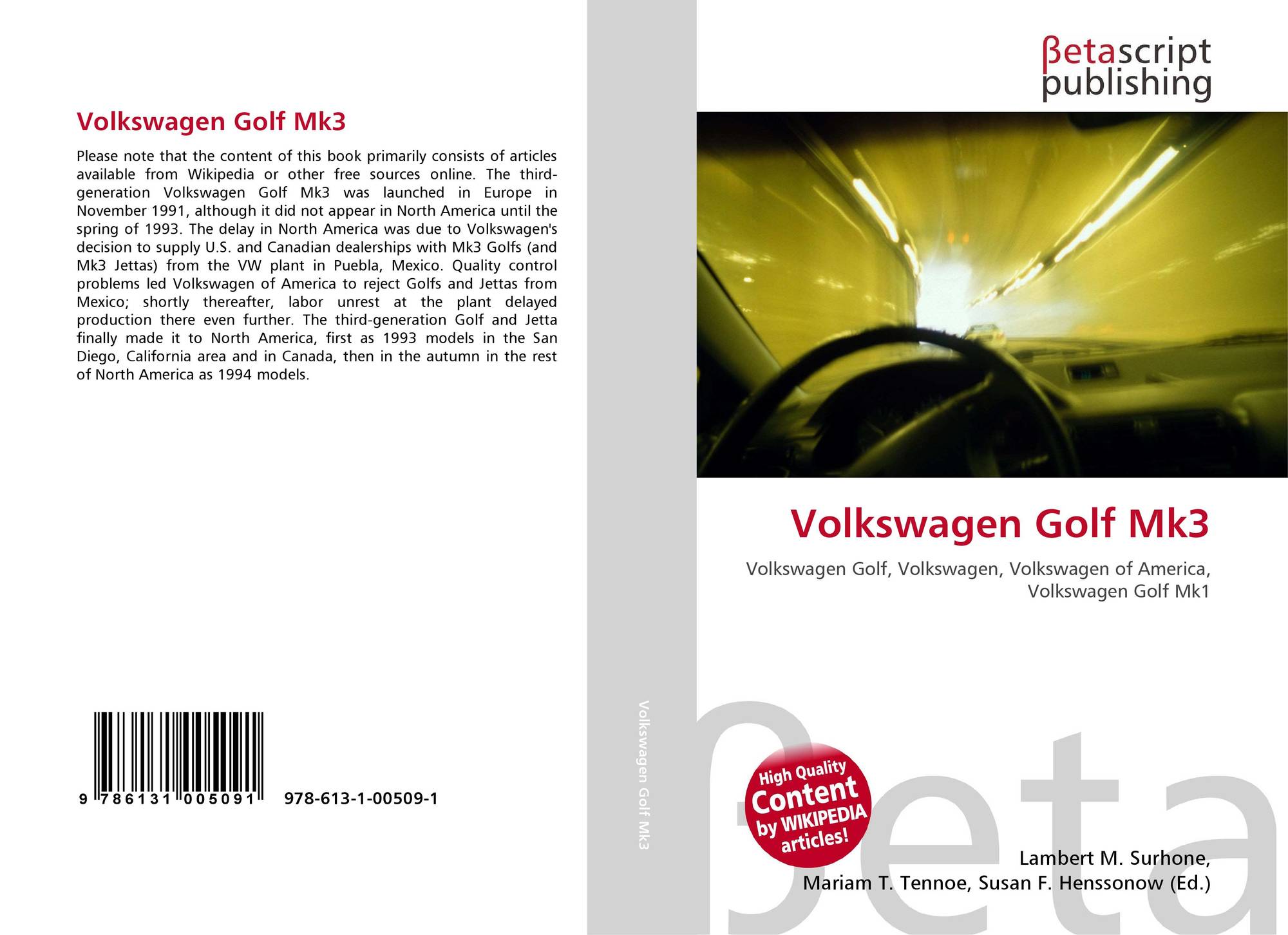 Volkswagen Golf Mk3

Please note that the content of this book primarily consists of articles available from Wikipedia or other free sources online. The third-generation Volkswagen Golf Mk3 was launched in Europe in November 1991, although it did not appear in North America until the spring of 1993. The delay in North America was due to Volkswagen's decision to supply U.S. and Canadian dealerships with Mk3 Golfs (and Mk3 Jettas) from the VW plant in Puebla, Mexico. Quality control problems led Volkswagen of America to reject Golfs and Jettas from Mexico; shortly thereafter, labor unrest at the plant delayed production there even further. The third-generation Golf and Jetta finally made it to North America, first as 1993 models in the San Diego, California area and in Canada, then in the autumn in the rest of North America as 1994 models.

9 786131 005091 978-613-1-00509-1

Volkswagen Golf Mk3

βetascript publishing

Volkswagen Golf Mk3

Volkswagen Golf, Volkswagen, Volkswagen of America, Volkswagen Golf Mk1

High Quality Content by WIKIPEDIA articles!

βeta

Lambert M. Surhone, Mariam T. Tennoe, Susan F. Henssonow (Ed.)